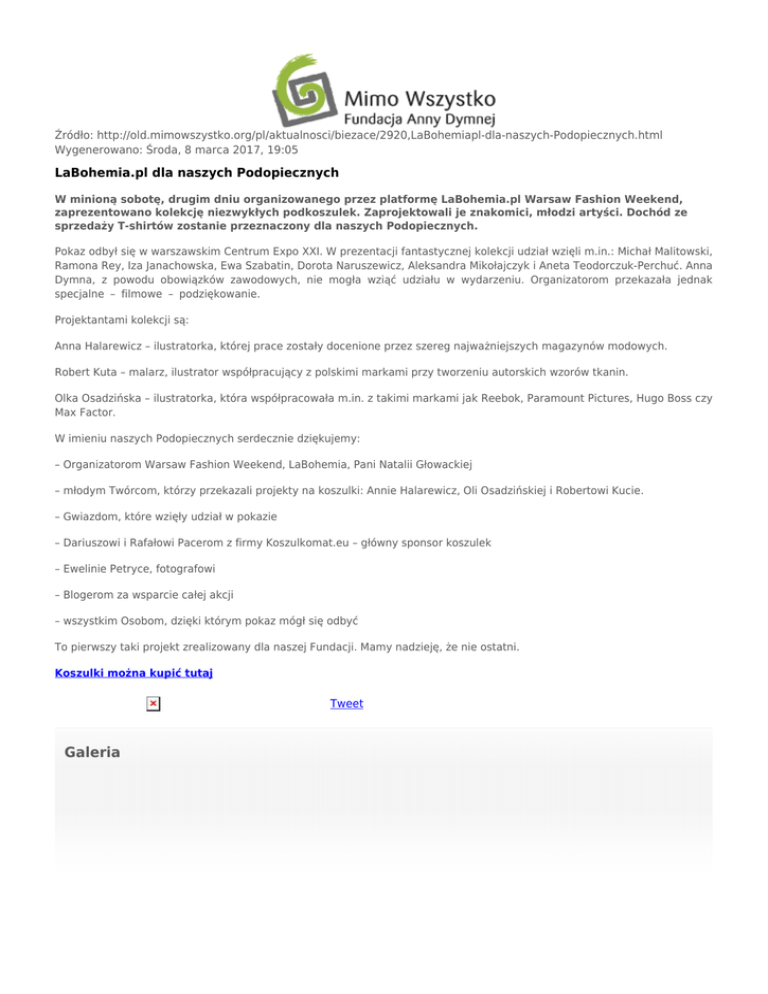 Mimo Wszystko
Fundacja Anny Dymnej

Źródło: http://old.mimowszystko.org/pl/aktualnosci/biezace/2920,LaBohemiapl-dla-naszych-Podopiecznych.html
Wygenerowano: Środa, 8 marca 2017, 19:05

LaBohemia.pl dla naszych Podopiecznych

W minioną sobotę, drugim dniu organizowanego przez platformę LaBohemia.pl Warsaw Fashion Weekend, zaprezentowano kolekcję niezwykłych podkoszulek. Zaprojektowali je znakomici, młodzi artyści. Dochód ze sprzedaży T-shirtów zostanie przeznaczony dla naszych Podopiecznych.

Pokaz odbył się w warszawskim Centrum Expo XXI. W prezentacji fantastycznej kolekcji udział wzięli m.in.: Michał Malitowski, Ramona Rey, Iza Janachowska, Ewa Szabatin, Dorota Naruszewicz, Aleksandra Mikołajczyk i Aneta Teodorczuk-Perchuć. Anna Dymna, z powodu obowiązków zawodowych, nie mogła wziąć udziału w wydarzeniu. Organizatorom przekazała jednak specjalne – filmowe – podziękowanie.

Projektantami kolekcji są:

Anna Halarewicz – ilustratorka, której prace zostały docenione przez szereg najważniejszych magazynów modowych.

Robert Kuta – malarz, ilustrator współpracujący z polskimi markami przy tworzeniu autorskich wzorów tkanin.

Olka Osadzińska – ilustratorka, która współpracowała m.in. z takimi markami jak Reebok, Paramount Pictures, Hugo Boss czy Max Factor.

W imieniu naszych Podopiecznych serdecznie dziękujemy:

– Organizatorom Warsaw Fashion Weekend, LaBohemia, Pani Natalii Głowackiej

– młodym Twórcom, którzy przekazali projekty na koszulki: Annie Halarewicz, Oli Osadzińskiej i Robertowi Kucie.

– Gwiazdom, które wzięły udział w pokazie

– Dariuszowi i Rafałowi Pacerom z firmy Koszulkomat.eu – główny sponsor koszulek

– Ewelinie Petryce, fotografowi

– Blogerom za wsparcie całej akcji

– wszystkim Osobom, dzięki którym pokaz mógł się odbyć

To pierwszy taki projekt zrealizowany dla naszej Fundacji. Mamy nadzieję, że nie ostatni.

Koszulki można kupić tutaj

Tweet

Galeria